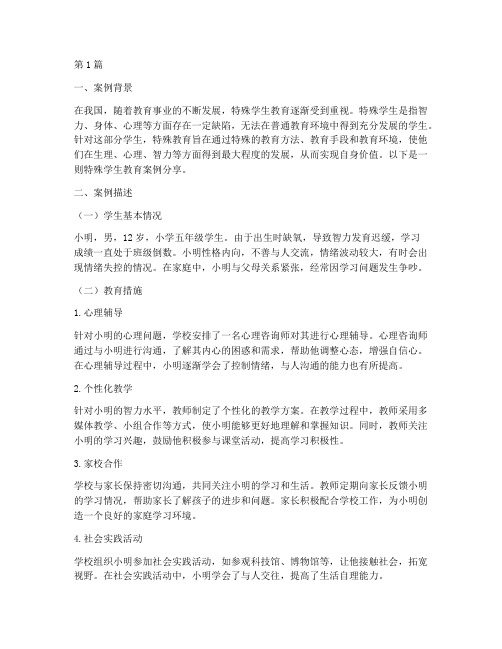 第1篇

一、案例背景

在我国，随着教育事业的不断发展，特殊学生教育逐渐受到重视。特殊学生是指智力、身体、心理等方面存在一定缺陷，无法在普通教育环境中得到充分发展的学生。针对这部分学生，特殊教育旨在通过特殊的教育方法、教育手段和教育环境，使他们在生理、心理、智力等方面得到最大程度的发展，从而实现自身价值。以下是一则特殊学生教育案例分享。

二、案例描述

（一）学生基本情况

小明，男，12岁，小学五年级学生。由于出生时缺氧，导致智力发育迟缓，学习成绩一直处于班级倒数。小明性格内向，不善与人交流，情绪波动较大，有时会出现情绪失控的情况。在家庭中，小明与父母关系紧张，经常因学习问题发生争吵。

（二）教育措施

1.心理辅导

针对小明的心理问题，学校安排了一名心理咨询师对其进行心理辅导。心理咨询师通过与小明进行沟通，了解其内心的困惑和需求，帮助他调整心态，增强自信心。在心理辅导过程中，小明逐渐学会了控制情绪，与人沟通的能力也有所提高。

2.个性化教学

针对小明的智力水平，教师制定了个性化的教学方案。在教学过程中，教师采用多媒体教学、小组合作等方式，使小明能够更好地理解和掌握知识。同时，教师关注小明的学习兴趣，鼓励他积极参与课堂活动，提高学习积极性。

3.家校合作

学校与家长保持密切沟通，共同关注小明的学习和生活。教师定期向家长反馈小明的学习情况，帮助家长了解孩子的进步和问题。家长积极配合学校工作，为小明创造一个良好的家庭学习环境。

4.社会实践活动

学校组织小明参加社会实践活动，如参观科技馆、博物馆等，让他接触社会，拓宽视野。在社会实践活动中，小明学会了与人交往，提高了生活自理能力。